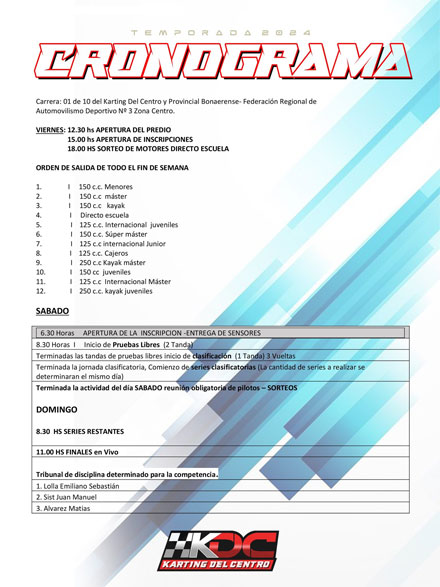 TEMPORADA 2024

CRONOGRAMA

Carrera: 01 de 10 del Karting Del Centro y Provincial Bonaerense- Federación Regional de Automovilismo Deportivo Nº 3 Zona Centro.

VIERNES: 12.30 hs APERTURA DEL PREDIO
15.00 hs APERTURA DE INSCRIPCIONES
18.00 HS SORTEO DE MOTORES DIRECTO ESCUELA

ORDEN DE SALIDA DE TODO EL FIN DE SEMANA

1. I 150 c.c. Menores
2. I 150 c.c máster
3. I 150 c.c kayak
4. I Directo escuela
5. I 125 c.c. Internacional juveniles
6. I 150 c.c. Súper máster
7. I 125 c.c internacional Junior
8. I 125 c.c. Cajeros
9. I 250 c.c Kayak máster
10. I 150 cc juveniles
11. I 125 c.c Internacional Máster
12. I 250 c.c. kayak juveniles

SABADO

6.30 Horas APERTURA DE LA INSCRIPCION -ENTREGA DE SENSORES

8.30 Horas I Inicio de Pruebas Libres (2 Tanda)

Terminadas las tandas de pruebas libres inicio de clasificación (1 Tanda) 3 Vueltas

Terminada la jornada clasificatoria, Comienzo de series clasificatorias (La cantidad de series a realizar se determinaran el mismo día)

Terminada la actividad del día SABADO reunión obligatoria de pilotos – SORTEOS

DOMINGO

8.30 HS SERIES RESTANTES

11.00 HS FINALES en Vivo

Tribunal de disciplina determinado para la competencia.

1. Lolla Emiliano Sebastián
2. Sist Juan Manuel
3. Alvarez Matias

KDC
KARTING DEL CENTRO